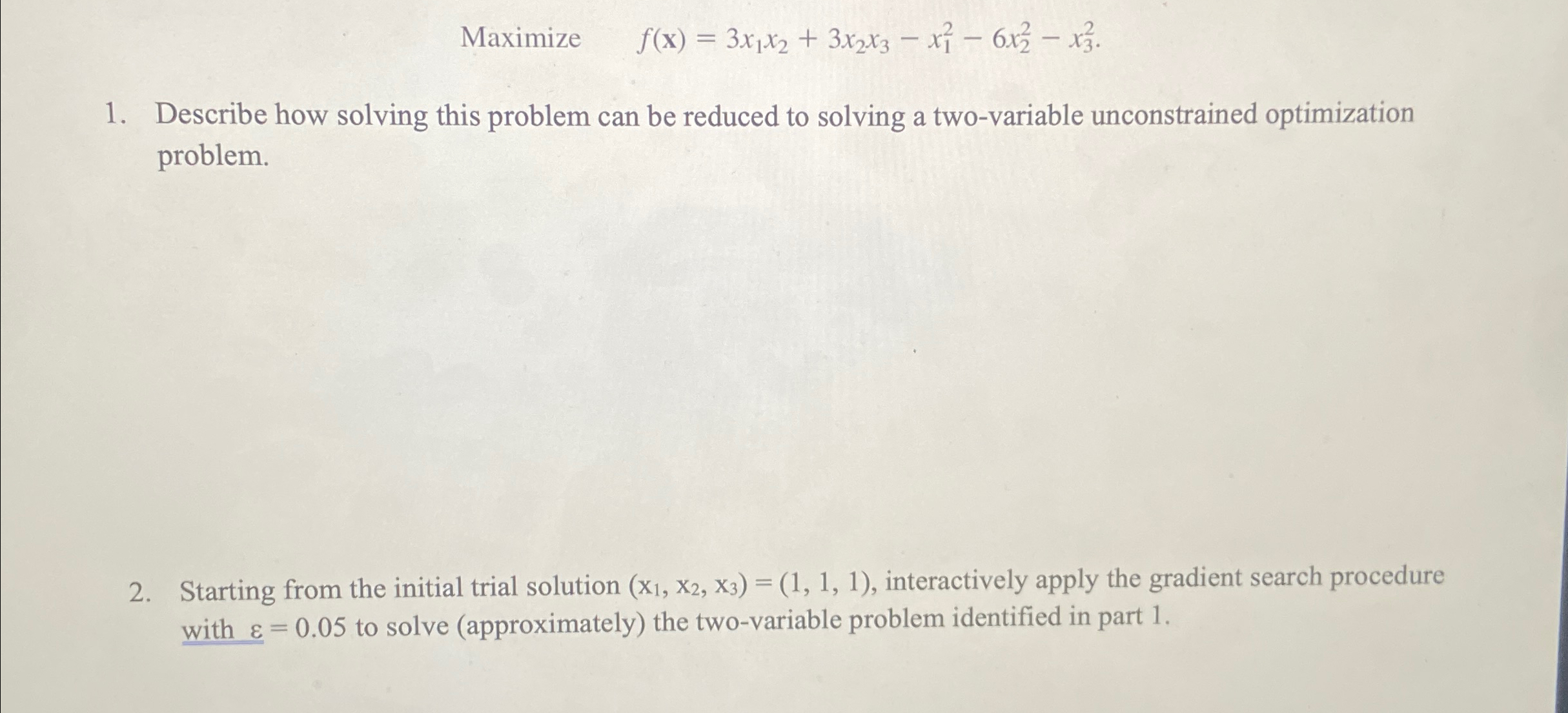 Maximize $f(\mathbf{x}) = 3x_1x_2 + 3x_2x_3 - x_1^2 - 6x_2^2 - x_3^2.$

1. Describe how solving this problem can be reduced to solving a two-variable unconstrained optimization problem.

2. Starting from the initial trial solution $(x_1, x_2, x_3) = (1, 1, 1)$, interactively apply the gradient search procedure with $\varepsilon = 0.05$ to solve (approximately) the two-variable problem identified in part 1.